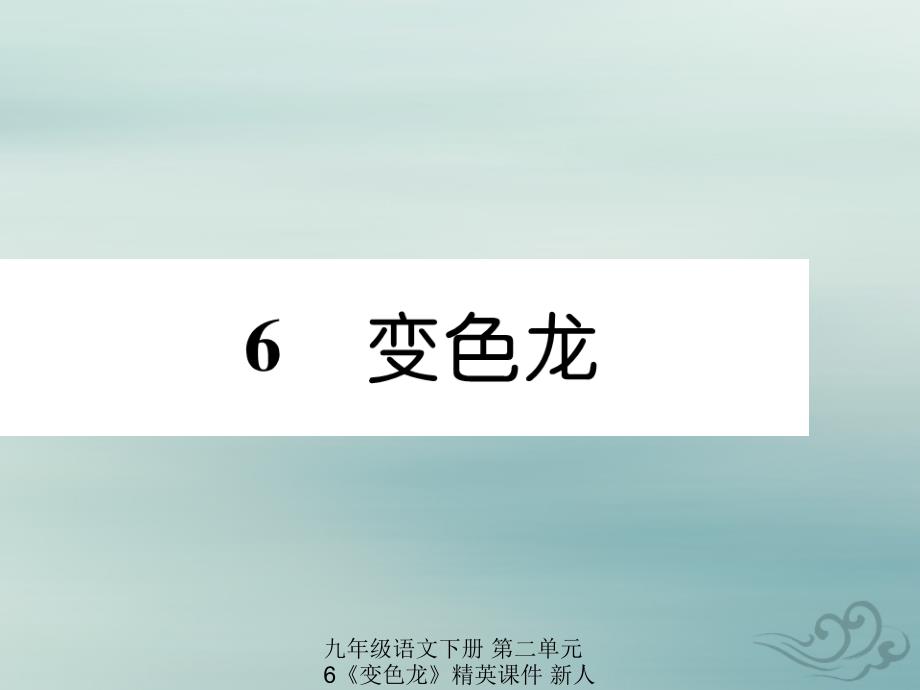 6　变色龙

九年级语文下册 第二单元 6《变色龙》精英课件 新人